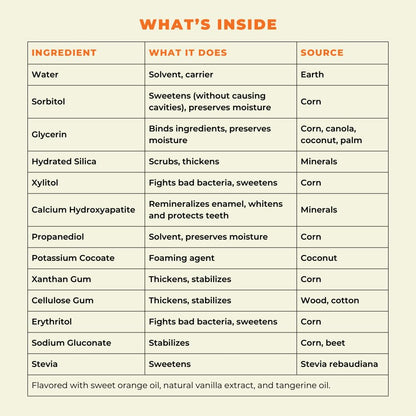 WHAT'S INSIDE

| INGREDIENT | WHAT IT DOES | SOURCE |
|---|---|---|
| Water | Solvent, carrier | Earth |
| Sorbitol | Sweetens (without causing cavities), preserves moisture | Corn |
| Glycerin | Binds ingredients, preserves moisture | Corn, canola, coconut, palm |
| Hydrated Silica | Scrubs, thickens | Minerals |
| Xylitol | Fights bad bacteria, sweetens | Corn |
| Calcium Hydroxyapatite | Remineralizes enamel, whitens and protects teeth | Minerals |
| Propanediol | Solvent, preserves moisture | Corn |
| Potassium Cocoate | Foaming agent | Coconut |
| Xanthan Gum | Thickens, stabilizes | Corn |
| Cellulose Gum | Thickens, stabilizes | Wood, cotton |
| Erythritol | Fights bad bacteria, sweetens | Corn |
| Sodium Gluconate | Stabilizes | Corn, beet |
| Stevia | Sweetens | Stevia rebaudiana |

Flavored with sweet orange oil, natural vanilla extract, and tangerine oil.